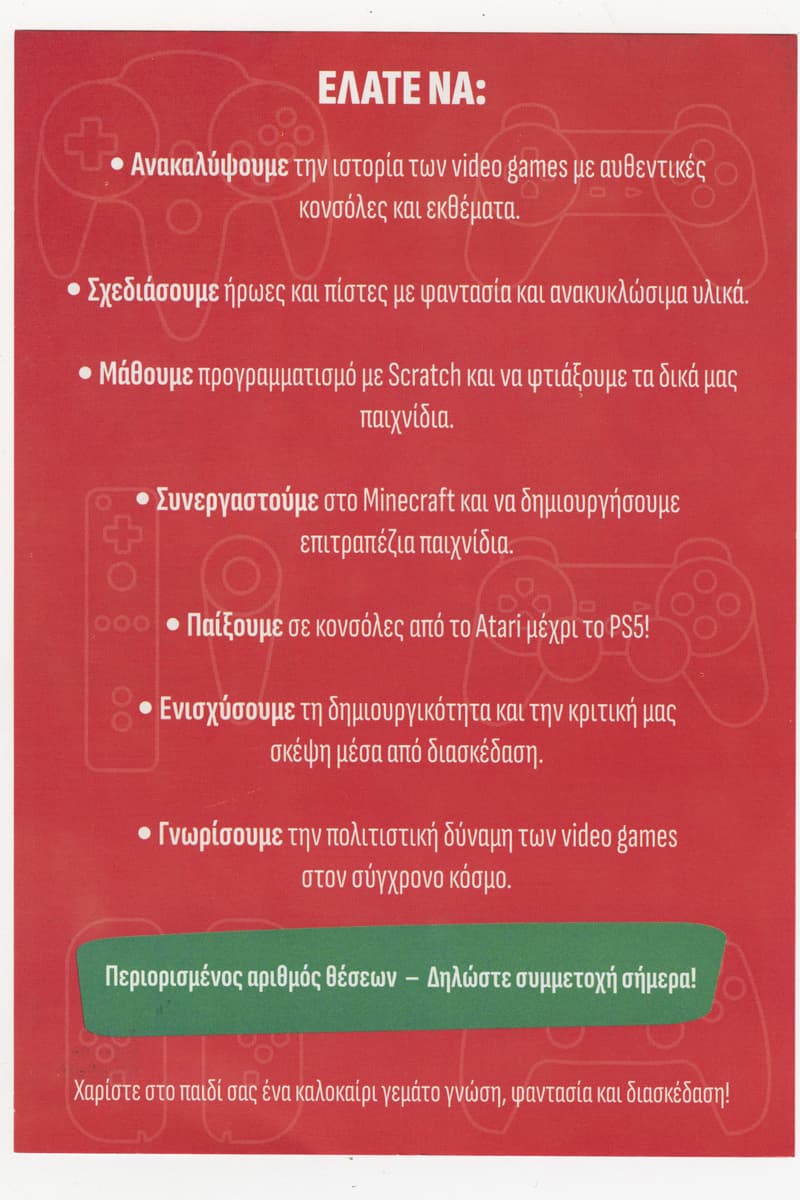 ΕΛΑΤΕ ΝΑ:

• Ανακαλύψουμε την ιστορία των video games με αυθεντικές κονσόλες και εκθέματα.

• Σχεδιάσουμε ήρωες και πίστες με φαντασία και ανακυκλώσιμα υλικά.

• Μάθουμε προγραμματισμό με Scratch και να φτιάξουμε τα δικά μας παιχνίδια.

• Συνεργαστούμε στο Minecraft και να δημιουργήσουμε επιτραπέζια παιχνίδια.

• Παίξουμε σε κονσόλες από το Atari μέχρι το PS5!

• Ενισχύσουμε τη δημιουργικότητα και την κριτική μας σκέψη μέσα από διασκέδαση.

• Γνωρίσουμε την πολιτιστική δύναμη των video games στον σύγχρονο κόσμο.

Περιορισμένος αριθμός θέσεων – Δηλώστε συμμετοχή σήμερα!

Χαρίστε στο παιδί σας ένα καλοκαίρι γεμάτο γνώση, φαντασία και διασκέδαση!